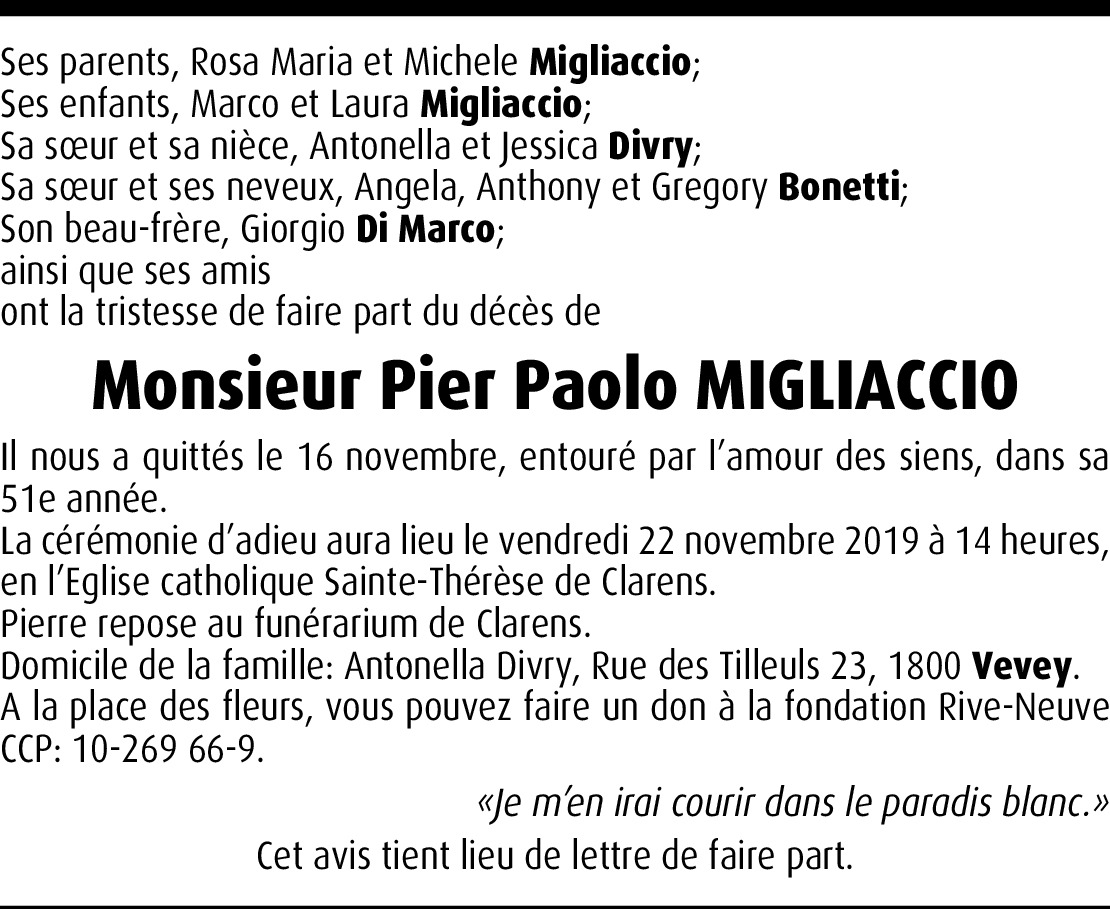 Ses parents, Rosa Maria et Michele Migliaccio;
Ses enfants, Marco et Laura Migliaccio;
Sa sœur et sa nièce, Antonella et Jessica Divry;
Sa sœur et ses neveux, Angela, Anthony et Gregory Bonetti;
Son beau-frère, Giorgio Di Marco;
ainsi que ses amis
ont la tristesse de faire part du décès de

Monsieur Pier Paolo MIGLIACCIO

Il nous a quittés le 16 novembre, entouré par l'amour des siens, dans sa 51e année.
La cérémonie d'adieu aura lieu le vendredi 22 novembre 2019 à 14 heures, en l'Eglise catholique Sainte-Thérèse de Clarens.
Pierre repose au funérarium de Clarens.
Domicile de la famille: Antonella Divry, Rue des Tilleuls 23, 1800 Vevey.
A la place des fleurs, vous pouvez faire un don à la fondation Rive-Neuve CCP: 10-269 66-9.

«Je m'en irai courir dans le paradis blanc.»

Cet avis tient lieu de lettre de faire part.